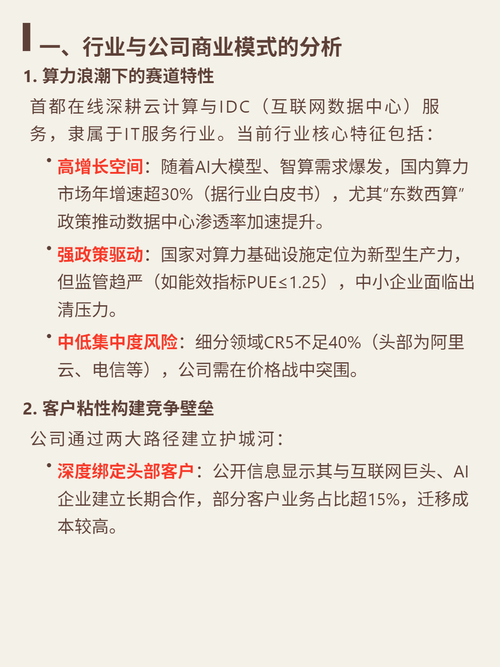 一、行业与公司商业模式的分析

1. 算力浪潮下的赛道特性

首都在线深耕云计算与IDC（互联网数据中心）服务，隶属于IT服务行业。当前行业核心特征包括：

• 高增长空间：随着AI大模型、智算需求爆发，国内算力市场年增速超30%（据行业白皮书），尤其“东数西算”政策推动数据中心渗透率加速提升。

• 强政策驱动：国家对算力基础设施定位为新型生产力，但监管趋严（如能效指标PUE≤1.25），中小企业面临出清压力。

• 中低集中度风险：细分领域CR5不足40%（头部为阿里云、电信等），公司需在价格战中突围。

2. 客户粘性构建竞争壁垒

公司通过两大路径建立护城河：

• 深度绑定头部客户：公开信息显示其与互联网巨头、AI企业建立长期合作，部分客户业务占比超15%，迁移成本较高。